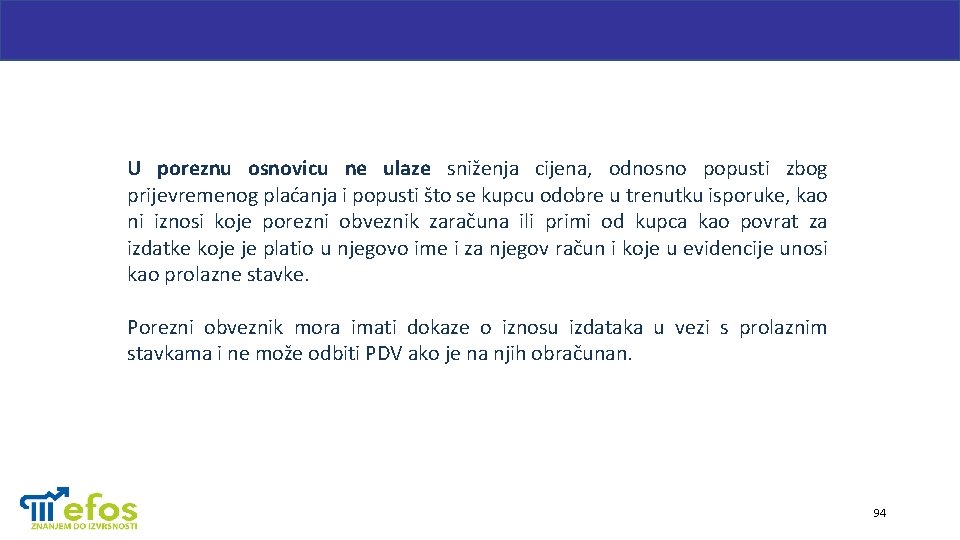 U poreznu osnovicu ne ulaze sniženja cijena, odnosno popusti zbog prijevremenog plaćanja i popusti što se kupcu odobre u trenutku isporuke, kao ni iznosi koje porezni obveznik zaračuna ili primi od kupca kao povrat za izdatke koje je platio u njegovo ime i za njegov račun i koje u evidencije unosi kao prolazne stavke.

Porezni obveznik mora imati dokaze o iznosu izdataka u vezi s prolaznim stavkama i ne može odbiti PDV ako je na njih obračunan.

efos
ZNANJEM DO IZVRSNOSTI

94